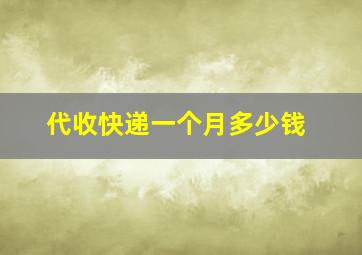 代收快递一个月多少钱